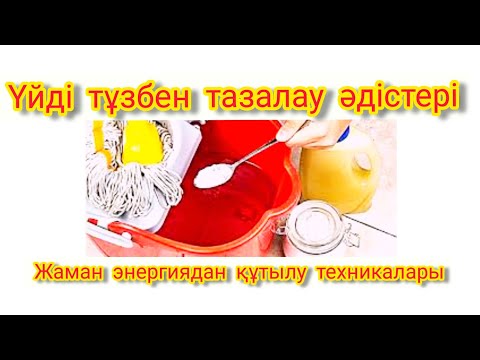 Үйді тұзбен тазалау әдістері

Жаман энергиядан құтылу техникалары